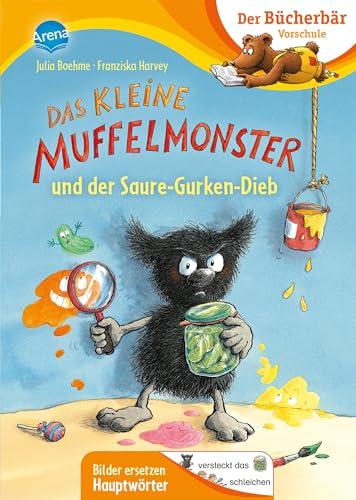 Arena

Der Bücherbär
Vorschule

Julia Boehme · Franziska Harvey

DAS KLEINE MUFFELMONSTER

und der Saure-Gurken-Dieb

Bilder ersetzen Hauptwörter

versteckt das schleichen